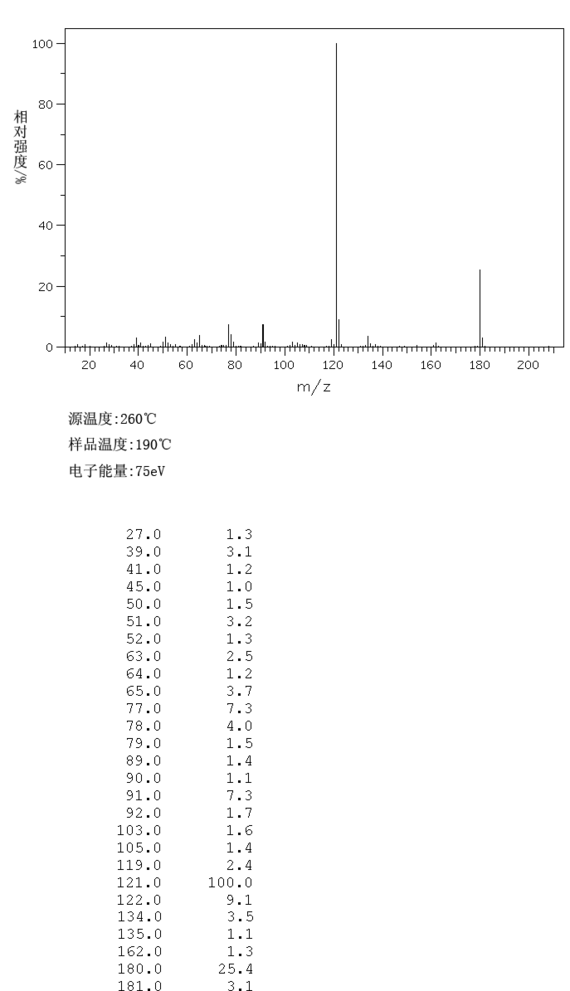 100
80
60
40
20
0
相对强度/%
20 40 60 80 100 120 140 160 180 200
m/z

源温度:260℃
样品温度:190℃
电子能量:75eV

| | |
|---|---|
| 27.0 | 1.3 |
| 39.0 | 3.1 |
| 41.0 | 1.2 |
| 45.0 | 1.0 |
| 50.0 | 1.5 |
| 51.0 | 3.2 |
| 52.0 | 1.3 |
| 63.0 | 2.5 |
| 64.0 | 1.2 |
| 65.0 | 3.7 |
| 77.0 | 7.3 |
| 78.0 | 4.0 |
| 79.0 | 1.5 |
| 89.0 | 1.4 |
| 90.0 | 1.1 |
| 91.0 | 7.3 |
| 92.0 | 1.7 |
| 103.0 | 1.6 |
| 105.0 | 1.4 |
| 119.0 | 2.4 |
| 121.0 | 100.0 |
| 122.0 | 9.1 |
| 134.0 | 3.5 |
| 135.0 | 1.1 |
| 162.0 | 1.3 |
| 180.0 | 25.4 |
| 181.0 | 3.1 |